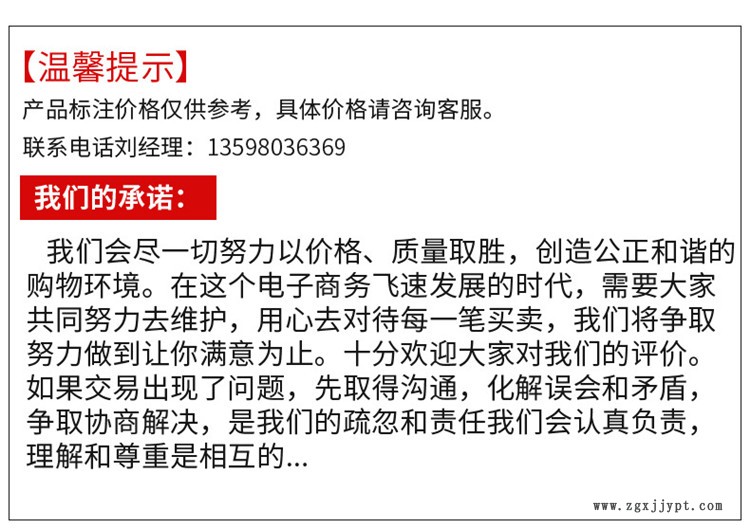 【温馨提示】
产品标注价格仅供参考，具体价格请咨询客服。
联系电话刘经理：13598036369

我们的承诺：

我们会尽一切努力以价格、质量取胜，创造公正和谐的购物环境。在这个电子商务飞速发展的时代，需要大家共同努力去维护，用心去对待每一笔买卖，我们将争取努力做到让你满意为止。十分欢迎大家对我们的评价。如果交易出现了问题，先取得沟通，化解误会和矛盾，争取协商解决，是我们的疏忽和责任我们会认真负责，理解和尊重是相互的...

www.zgxjjypt.com